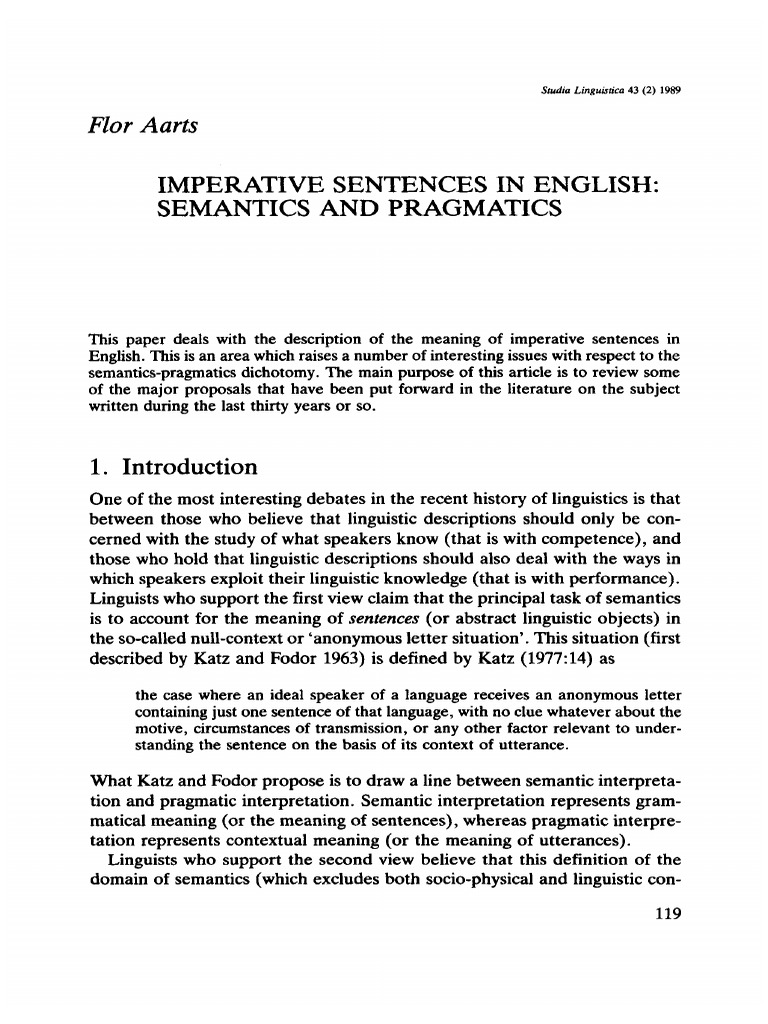 Studia Linguistica 43 (2) 1989

Flor Aarts

IMPERATIVE SENTENCES IN ENGLISH: SEMANTICS AND PRAGMATICS

This paper deals with the description of the meaning of imperative sentences in English. This is an area which raises a number of interesting issues with respect to the semantics-pragmatics dichotomy. The main purpose of this article is to review some of the major proposals that have been put forward in the literature on the subject written during the last thirty years or so.

1. Introduction

One of the most interesting debates in the recent history of linguistics is that between those who believe that linguistic descriptions should only be concerned with the study of what speakers know (that is with competence), and those who hold that linguistic descriptions should also deal with the ways in which speakers exploit their linguistic knowledge (that is with performance). Linguists who support the first view claim that the principal task of semantics is to account for the meaning of sentences (or abstract linguistic objects) in the so-called null-context or 'anonymous letter situation'. This situation (first described by Katz and Fodor 1963) is defined by Katz (1977:14) as

the case where an ideal speaker of a language receives an anonymous letter containing just one sentence of that language, with no clue whatever about the motive, circumstances of transmission, or any other factor relevant to understanding the sentence on the basis of its context of utterance.

What Katz and Fodor propose is to draw a line between semantic interpretation and pragmatic interpretation. Semantic interpretation represents grammatical meaning (or the meaning of sentences), whereas pragmatic interpretation represents contextual meaning (or the meaning of utterances).
Linguists who support the second view believe that this definition of the domain of semantics (which excludes both socio-physical and linguistic con-

119